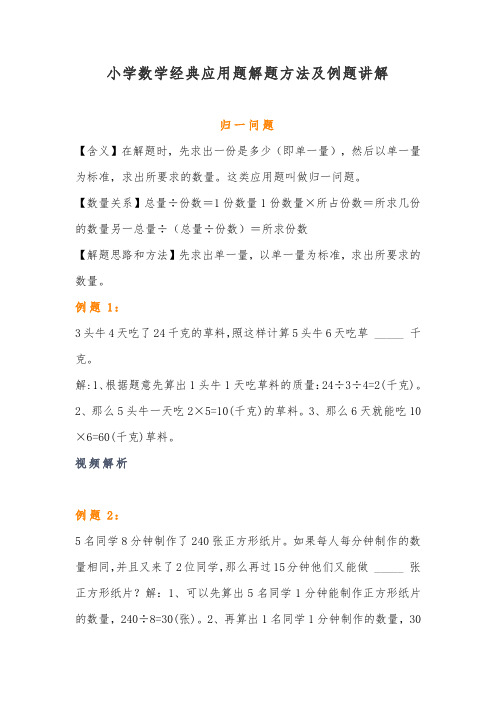 小学数学经典应用题解题方法及例题讲解

归一问题

【含义】在解题时，先求出一份是多少（即单一量），然后以单一量为标准，求出所要求的数量。这类应用题叫做归一问题。

【数量关系】总量÷份数＝1 份数量 1 份数量×所占份数＝所求几份的数量另一总量÷（总量÷份数）＝所求份数

【解题思路和方法】先求出单一量，以单一量为标准，求出所要求的数量。

例题 1：

3 头牛 4 天吃了 24 千克的草料,照这样计算 5 头牛 6 天吃草 _____ 千克。

解:1、根据题意先算出 1 头牛 1 天吃草料的质量:24÷3÷4=2(千克)。2、那么 5 头牛一天吃 2×5=10(千克)的草料。3、那么 6 天就能吃 10×6=60(千克)草料。

视频解析

例题 2：

5 名同学 8 分钟制作了 240 张正方形纸片。如果每人每分钟制作的数量相同,并且又来了 2 位同学,那么再过 15 分钟他们又能做 _____ 张正方形纸片？解：1、可以先算出 5 名同学 1 分钟能制作正方形纸片的数量，240÷8=30(张)。2、再算出 1 名同学 1 分钟制作的数量，30